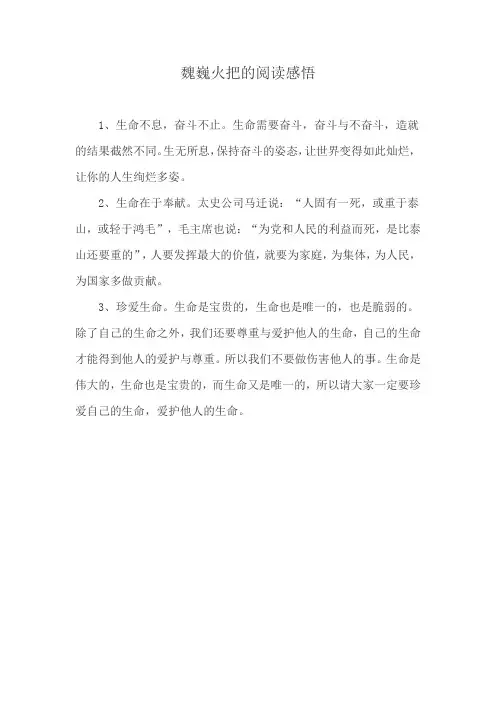 魏巍火把的阅读感悟

1、生命不息，奋斗不止。生命需要奋斗，奋斗与不奋斗，造就的结果截然不同。生无所息，保持奋斗的姿态，让世界变得如此灿烂，让你的人生绚烂多姿。

2、生命在于奉献。太史公司马迁说：“人固有一死，或重于泰山，或轻于鸿毛”，毛主席也说：“为党和人民的利益而死，是比泰山还要重的”，人要发挥最大的价值，就要为家庭，为集体，为人民，为国家多做贡献。

3、珍爱生命。生命是宝贵的，生命也是唯一的，也是脆弱的。除了自己的生命之外，我们还要尊重与爱护他人的生命，自己的生命才能得到他人的爱护与尊重。所以我们不要做伤害他人的事。生命是伟大的，生命也是宝贵的，而生命又是唯一的，所以请大家一定要珍爱自己的生命，爱护他人的生命。